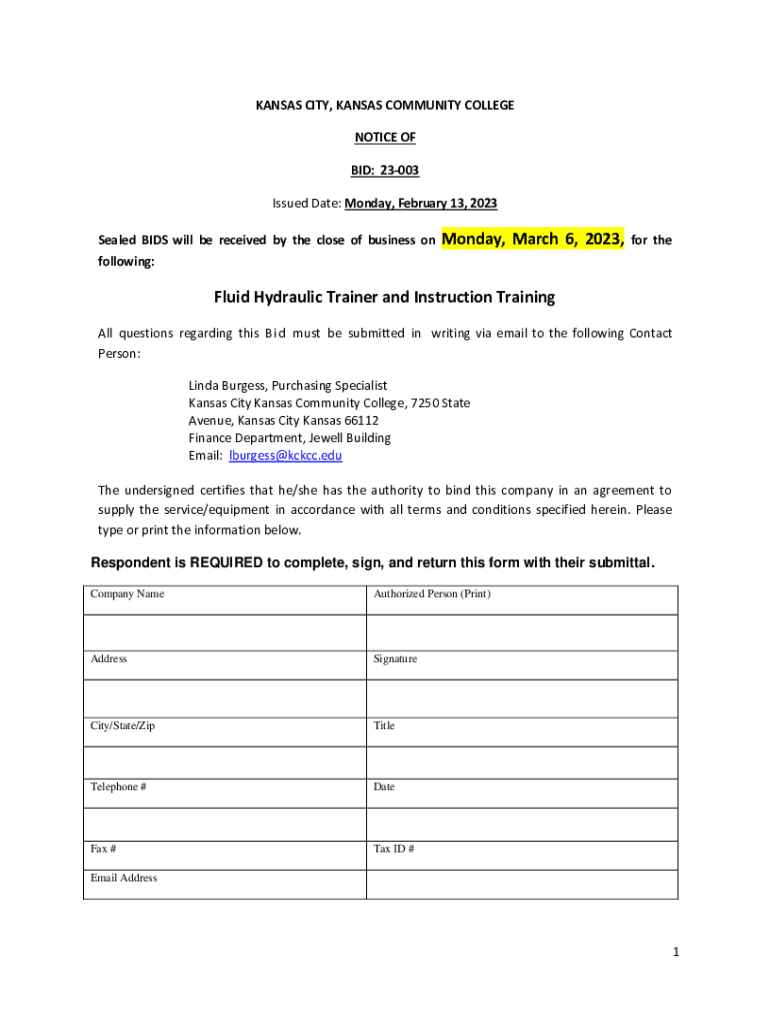 KANSAS CITY, KANSAS COMMUNITY COLLEGE

NOTICE OF

BID: 23-003

Issued Date: Monday, February 13, 2023

Sealed BIDS will be received by the close of business on Monday, March 6, 2023, for the following:

Fluid Hydraulic Trainer and Instruction Training

All questions regarding this Bid must be submitted in writing via email to the following Contact Person:

Linda Burgess, Purchasing Specialist
Kansas City Kansas Community College, 7250 State Avenue, Kansas City Kansas 66112
Finance Department, Jewell Building
Email: lburgess@kckcc.edu

The undersigned certifies that he/she has the authority to bind this company in an agreement to supply the service/equipment in accordance with all terms and conditions specified herein. Please type or print the information below.

Respondent is REQUIRED to complete, sign, and return this form with their submittal.

| Company Name | Authorized Person (Print) |
|---|---|
| | |
| Address | Signature |
| | |
| City/State/Zip | Title |
| | |
| Telephone # | Date |
| | |
| Fax # | Tax ID # |
| Email Address | |

1